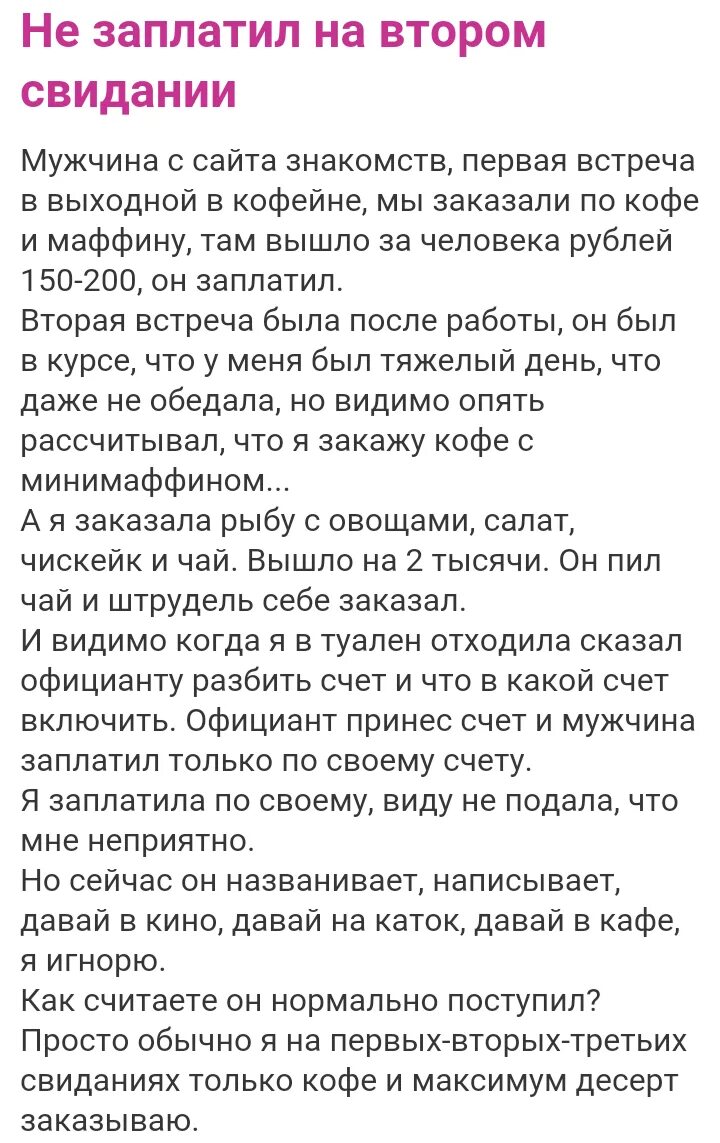 Не заплатил на втором свидании

Мужчина с сайта знакомств, первая встреча в выходной в кофейне, мы заказали по кофе и маффину, там вышло за человека рублей 150-200, он заплатил.
Вторая встреча была после работы, он был в курсе, что у меня был тяжелый день, что даже не обедала, но видимо опять рассчитывал, что я закажу кофе с минимаффином...
А я заказала рыбу с овощами, салат, чискейк и чай. Вышло на 2 тысячи. Он пил чай и штрудель себе заказал.
И видимо когда я в туален отходила сказал официанту разбить счет и что в какой счет включить. Официант принес счет и мужчина заплатил только по своему счету.
Я заплатила по своему, виду не подала, что мне неприятно.
Но сейчас он названивает, написывает, давай в кино, давай на каток, давай в кафе, я игнорю.
Как считаете он нормально поступил?
Просто обычно я на первых-вторых-третьих свиданиях только кофе и максимум десерт заказываю.